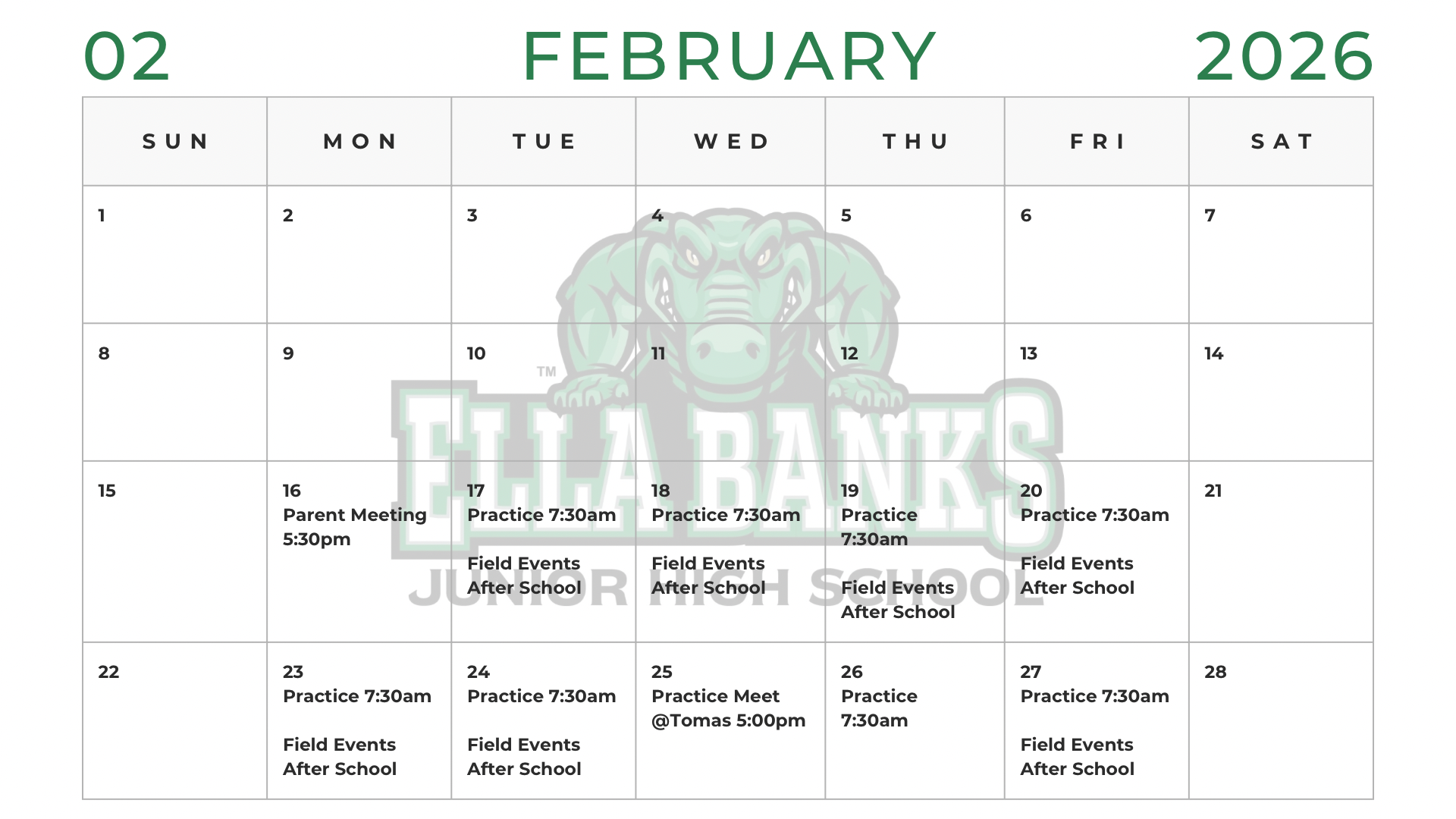 02 FEBRUARY 2026

| SUN | MON | TUE | WED | THU | FRI | SAT |
|---|---|---|---|---|---|---|
| 1 | 2 | 3 | 4 | 5 | 6 | 7 |
| 8 | 9 | 10 | 11 | 12 | 13 | 14 |
| 15 | 16 Parent Meeting 5:30pm | 17 Practice 7:30am Field Events After School | 18 Practice 7:30am Field Events After School | 19 Practice 7:30am Field Events After School | 20 Practice 7:30am Field Events After School | 21 |
| 22 | 23 Practice 7:30am Field Events After School | 24 Practice 7:30am Field Events After School | 25 Practice Meet @Tomas 5:00pm | 26 Practice 7:30am | 27 Practice 7:30am Field Events After School | 28 |

™ ELLA BANKS JUNIOR HIGH SCHOOL